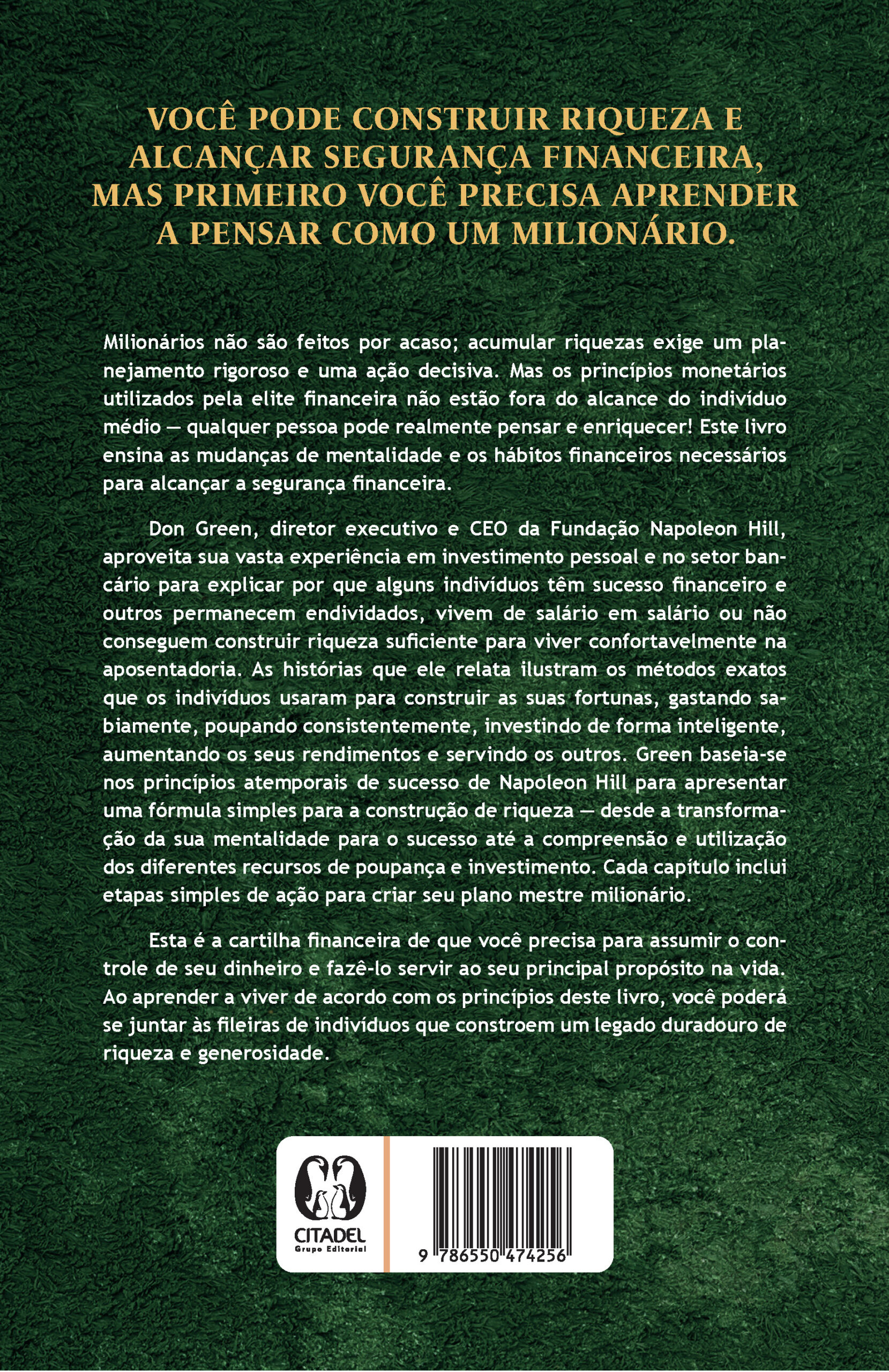 VOCÊ PODE CONSTRUIR RIQUEZA E ALCANÇAR SEGURANÇA FINANCEIRA, MAS PRIMEIRO VOCÊ PRECISA APRENDER A PENSAR COMO UM MILIONÁRIO.

Milionários não são feitos por acaso; acumular riquezas exige um planejamento rigoroso e uma ação decisiva. Mas os princípios monetários utilizados pela elite financeira não estão fora do alcance do indivíduo médio — qualquer pessoa pode realmente pensar e enriquecer! Este livro ensina as mudanças de mentalidade e os hábitos financeiros necessários para alcançar a segurança financeira.

Don Green, diretor executivo e CEO da Fundação Napoleon Hill, aproveita sua vasta experiência em investimento pessoal e no setor bancário para explicar por que alguns indivíduos têm sucesso financeiro e outros permanecem endividados, vivem de salário em salário ou não conseguem construir riqueza suficiente para viver confortavelmente na aposentadoria. As histórias que ele relata ilustram os métodos exatos que os indivíduos usaram para construir as suas fortunas, gastando sabiamente, poupando consistentemente, investindo de forma inteligente, aumentando os seus rendimentos e servindo os outros. Green baseia-se nos princípios atemporais de sucesso de Napoleon Hill para apresentar uma fórmula simples para a construção de riqueza — desde a transformação da sua mentalidade para o sucesso até a compreensão e utilização dos diferentes recursos de poupança e investimento. Cada capítulo inclui etapas simples de ação para criar seu plano mestre milionário.

Esta é a cartilha financeira de que você precisa para assumir o controle de seu dinheiro e fazê-lo servir ao seu principal propósito na vida. Ao aprender a viver de acordo com os princípios deste livro, você poderá se juntar às fileiras de indivíduos que constroem um legado duradouro de riqueza e generosidade.

CITADEL
Grupo Editorial

9 786550 474256